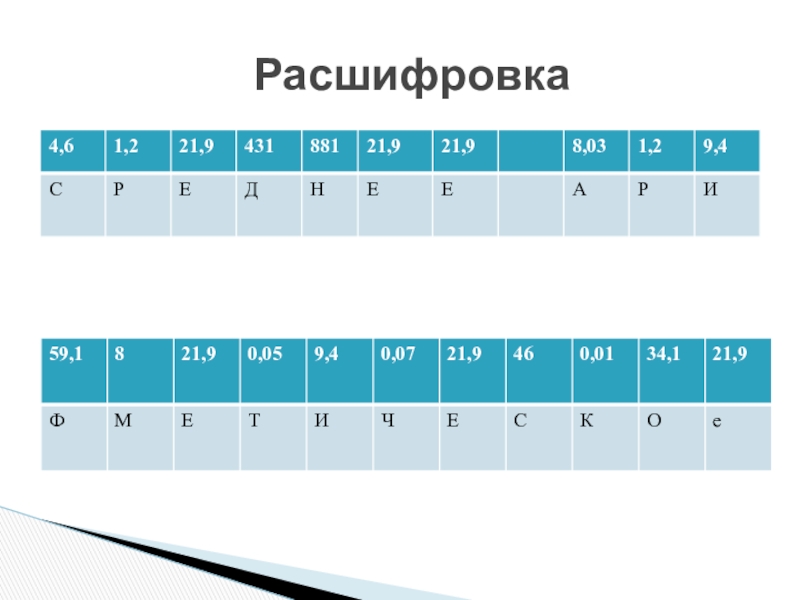 Расшифровка

| 4,6 | 1,2 | 21,9 | 431 | 881 | 21,9 | 21,9 |  | 8,03 | 1,2 | 9,4 |
|---|---|---|---|---|---|---|---|---|---|---|
| С | Р | Е | Д | Н | Е | Е |  | А | Р | И |

| 59,1 | 8 | 21,9 | 0,05 | 9,4 | 0,07 | 21,9 | 46 | 0,01 | 34,1 | 21,9 |
|---|---|---|---|---|---|---|---|---|---|---|
| Ф | М | Е | Т | И | Ч | Е | С | К | О | е |